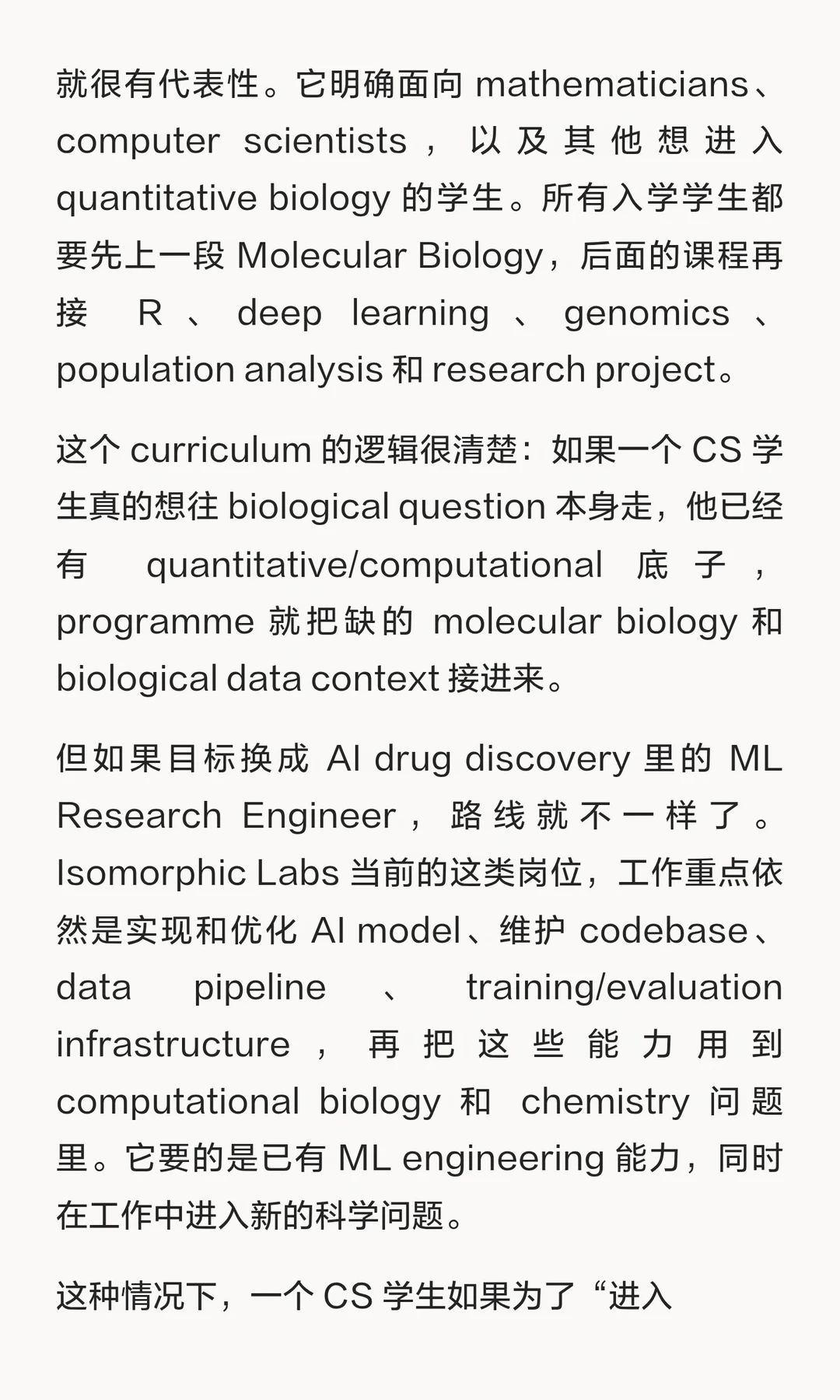 就很有代表性。它明确面向 mathematicians、computer scientists，以及其他想进入 quantitative biology 的学生。所有入学学生都要先上一段 Molecular Biology，后面的课程再接 R、deep learning、genomics、population analysis 和 research project。

这个 curriculum 的逻辑很清楚：如果一个 CS 学生真的想往 biological question 本身走，他已经有 quantitative/computational 底子，programme 就把缺的 molecular biology 和 biological data context 接进来。

但如果目标换成 AI drug discovery 里的 ML Research Engineer，路线就不一样了。Isomorphic Labs 当前的这类岗位，工作重点依然是实现和优化 AI model、维护 codebase、data pipeline、training/evaluation infrastructure，再把这些能力用到 computational biology 和 chemistry 问题里。它要的是已有 ML engineering 能力，同时在工作中进入新的科学问题。

这种情况下，一个 CS 学生如果为了“进入